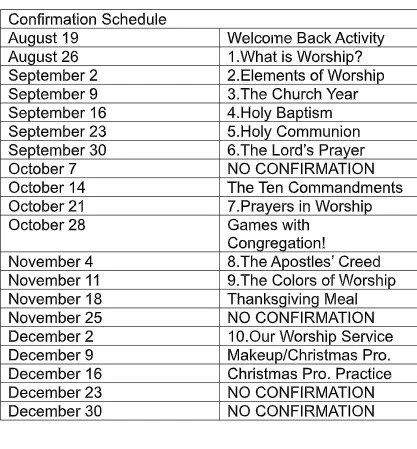 | Confirmation Schedule | |
|---|---|
| August 19 | Welcome Back Activity |
| August 26 | 1.What is Worship? |
| September 2 | 2.Elements of Worship |
| September 9 | 3.The Church Year |
| September 16 | 4.Holy Baptism |
| September 23 | 5.Holy Communion |
| September 30 | 6.The Lord's Prayer |
| October 7 | NO CONFIRMATION |
| October 14 | The Ten Commandments |
| October 21 | 7.Prayers in Worship |
| October 28 | Games with Congregation! |
| November 4 | 8.The Apostles' Creed |
| November 11 | 9.The Colors of Worship |
| November 18 | Thanksgiving Meal |
| November 25 | NO CONFIRMATION |
| December 2 | 10.Our Worship Service |
| December 9 | Makeup/Christmas Pro. |
| December 16 | Christmas Pro. Practice |
| December 23 | NO CONFIRMATION |
| December 30 | NO CONFIRMATION |